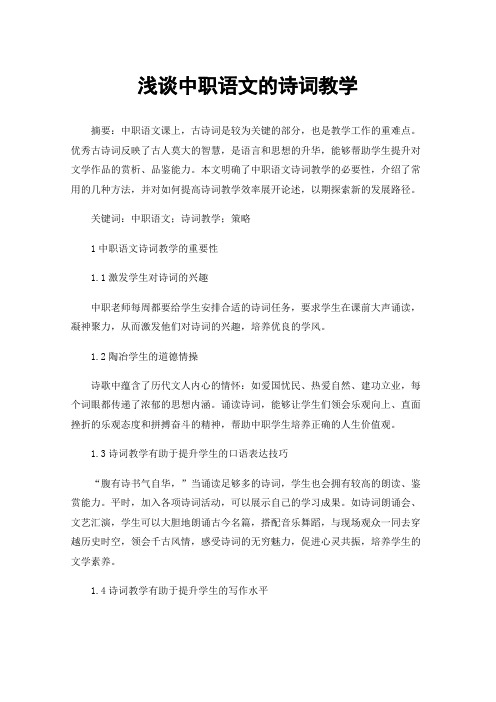 浅谈中职语文的诗词教学

摘要：中职语文课上，古诗词是较为关键的部分，也是教学工作的重难点。优秀古诗词反映了古人莫大的智慧，是语言和思想的升华，能够帮助学生提升对文学作品的赏析、品鉴能力。本文明确了中职语文诗词教学的必要性，介绍了常用的几种方法，并对如何提高诗词教学效率展开论述，以期探索新的发展路径。

关键词：中职语文；诗词教学；策略

1 中职语文诗词教学的重要性

1.1 激发学生对诗词的兴趣

中职老师每周都要给学生安排合适的诗词任务，要求学生在课前大声诵读，凝神聚力，从而激发他们对诗词的兴趣，培养优良的学风。

1.2 陶冶学生的道德情操

诗歌中蕴含了历代文人内心的情怀：如爱国忧民、热爱自然、建功立业，每个词眼都传递了浓郁的思想内涵。诵读诗词，能够让学生们领会乐观向上、直面挫折的乐观态度和拼搏奋斗的精神，帮助中职学生培养正确的人生价值观。

1.3 诗词教学有助于提升学生的口语表达技巧

“腹有诗书气自华，”当诵读足够多的诗词，学生也会拥有较高的朗读、鉴赏能力。平时，加入各项诗词活动，可以展示自己的学习成果。如诗词朗诵会、文艺汇演，学生可以大胆地朗诵古今名篇，搭配音乐舞蹈，与现场观众一同去穿越历史时空，领会千古风情，感受诗词的无穷魅力，促进心灵共振，培养学生的文学素养。

1.4 诗词教学有助于提升学生的写作水平